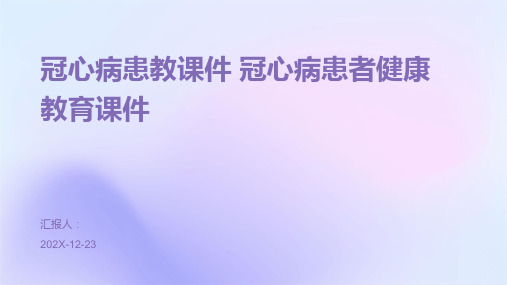 冠心病患教课件 冠心病患者健康教育课件

汇报人：

202X-12-23